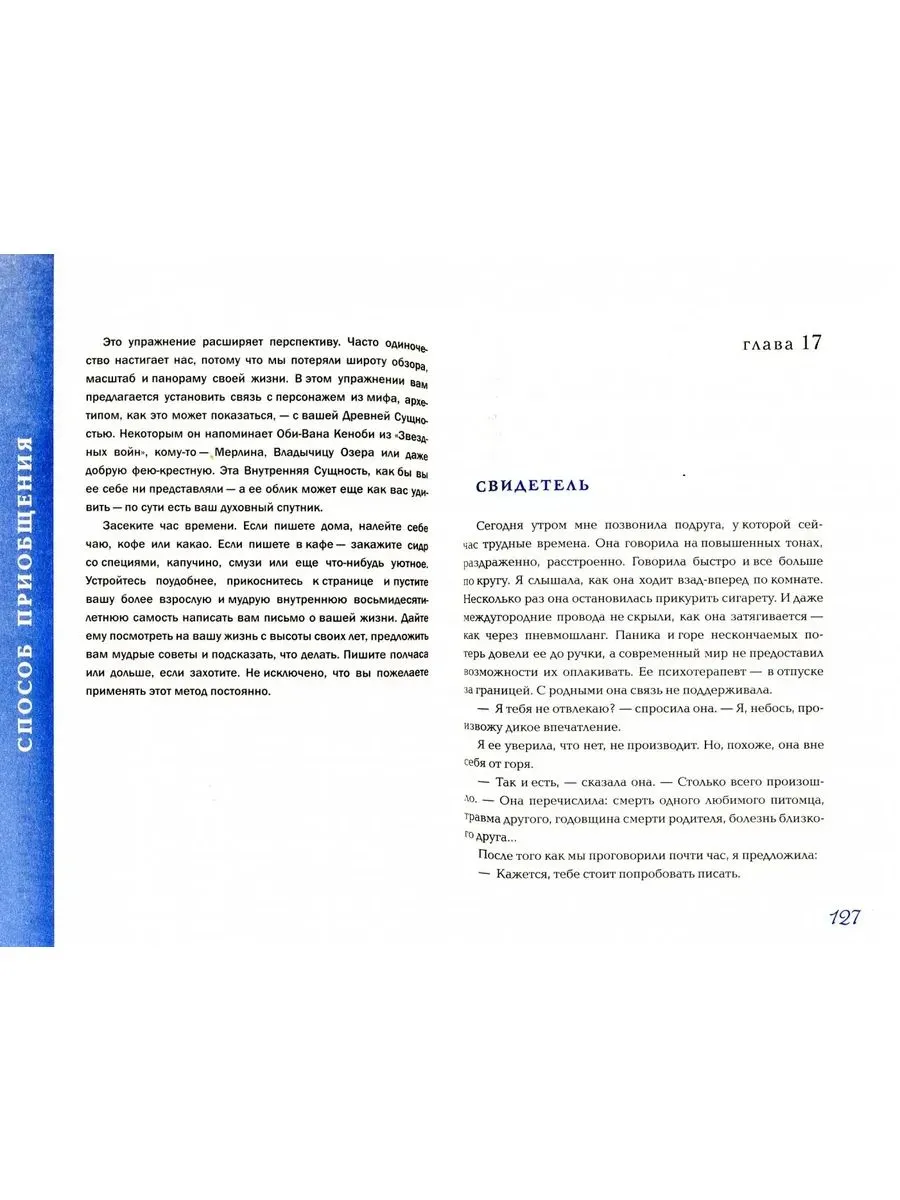 СПОСОБ ПРИОБЩЕНИЯ

Это упражнение расширяет перспективу. Часто одиночество настигает нас, потому что мы потеряли широту обзора, масштаб и панораму своей жизни. В этом упражнении вам предлагается установить связь с персонажем из мифа, архетипом, как это может показаться, — с вашей Древней Сущностью. Некоторым он напоминает Оби-Вана Кеноби из «Звездных войн», кому-то — Мерлина, Владычицу Озера или даже добрую фею-крестную. Эта Внутренняя Сущность, как бы вы ее себе ни представляли — а ее облик может еще как вас удивить — по сути есть ваш духовный спутник.

Засеките час времени. Если пишете дома, налейте себе чаю, кофе или какао. Если пишете в кафе — закажите сидр со специями, капучино, смузи или еще что-нибудь уютное. Устройтесь поудобнее, прикоснитесь к странице и пустите вашу более взрослую и мудрую внутреннюю восьмидесятилетнюю самость написать вам письмо о вашей жизни. Дайте ему посмотреть на вашу жизнь с высоты своих лет, предложить вам мудрые советы и подсказать, что делать. Пишите полчаса или дольше, если захотите. Не исключено, что вы пожелаете применять этот метод постоянно.

глава 17

СВИДЕТЕЛЬ

Сегодня утром мне позвонила подруга, у которой сейчас трудные времена. Она говорила на повышенных тонах, раздраженно, расстроенно. Говорила быстро и все больше по кругу. Я слышала, как она ходит взад-вперед по комнате. Несколько раз она остановилась прикурить сигарету. И даже междугородние провода не скрыли, как она затягивается — как через пневмошланг. Паника и горе нескончаемых потерь довели ее до ручки, а современный мир не предоставил возможности их оплакивать. Ее психотерапевт — в отпуске за границей. С родными она связь не поддерживала.

— Я тебя не отвлекаю? — спросила она. — Я, небось, произвожу дикое впечатление.

Я ее уверила, что нет, не производит. Но, похоже, она вне себя от горя.

— Так и есть, — сказала она. — Столько всего произошло. — Она перечислила: смерть одного любимого питомца, травма другого, годовщина смерти родителя, болезнь близкого друга...

После того как мы проговорили почти час, я предложила:

— Кажется, тебе стоит попробовать писать.

127